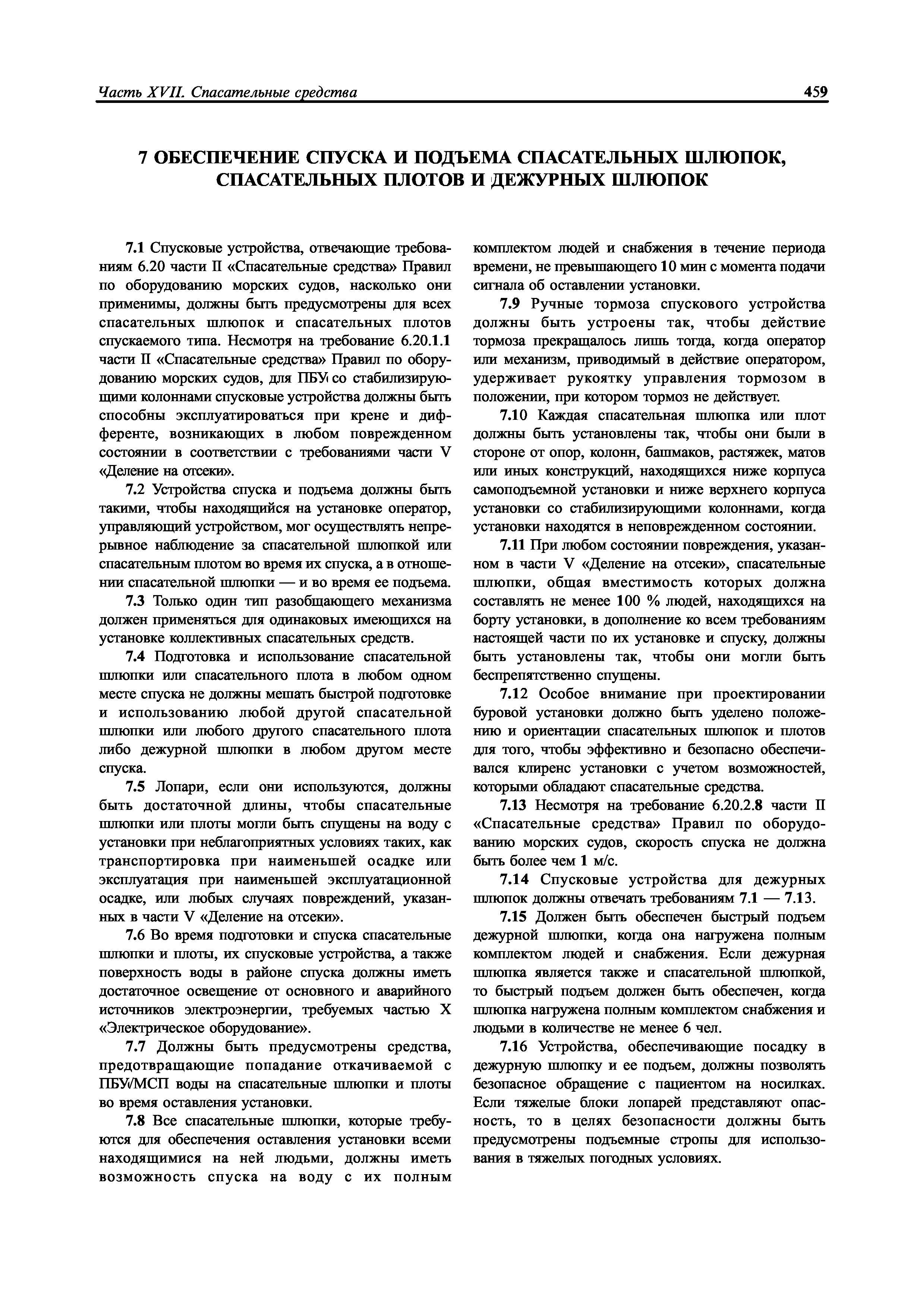 Часть XVII. Спасательные средства 459

7 ОБЕСПЕЧЕНИЕ СПУСКА И ПОДЪЕМА СПАСАТЕЛЬНЫХ ШЛЮПОК, СПАСАТЕЛЬНЫХ ПЛОТОВ И ДЕЖУРНЫХ ШЛЮПОК

7.1 Спусковые устройства, отвечающие требованиям 6.20 части II «Спасательные средства» Правил по оборудованию морских судов, насколько они применимы, должны быть предусмотрены для всех спасательных шлюпок и спасательных плотов спускаемого типа. Несмотря на требование 6.20.1.1 части II «Спасательные средства» Правил по оборудованию морских судов, для ПБУ со стабилизирующими колоннами спусковые устройства должны быть способны эксплуатироваться при крене и дифференте, возникающих в любом поврежденном состоянии в соответствии с требованиями части V «Деление на отсеки».

7.2 Устройства спуска и подъема должны быть такими, чтобы находящийся на установке оператор, управляющий устройством, мог осуществлять непрерывное наблюдение за спасательной шлюпкой или спасательным плотом во время их спуска, а в отношении спасательной шлюпки — и во время ее подъема.

7.3 Только один тип разобщающего механизма должен применяться для одинаковых имеющихся на установке коллективных спасательных средств.

7.4 Подготовка и использование спасательной шлюпки или спасательного плота в любом одном месте спуска не должны мешать быстрой подготовке и использованию любой другой спасательной шлюпки или любого другого спасательного плота либо дежурной шлюпки в любом другом месте спуска.

7.5 Лопари, если они используются, должны быть достаточной длины, чтобы спасательные шлюпки или плоты могли быть спущены на воду с установки при неблагоприятных условиях таких, как транспортировка при наименьшей осадке или эксплуатация при наименьшей эксплуатационной осадке, или любых случаях повреждений, указанных в части V «Деление на отсеки».

7.6 Во время подготовки и спуска спасательные шлюпки и плоты, их спусковые устройства, а также поверхность воды в районе спуска должны иметь достаточное освещение от основного и аварийного источников электроэнергии, требуемых частью X «Электрическое оборудование».

7.7 Должны быть предусмотрены средства, предотвращающие попадание откачиваемой с ПБУ/МСП воды на спасательные шлюпки и плоты во время оставления установки.

7.8 Все спасательные шлюпки, которые требуются для обеспечения оставления установки всеми находящимися на ней людьми, должны иметь возможность спуска на воду с их полным комплектом людей и снабжения в течение периода времени, не превышающего 10 мин с момента подачи сигнала об оставлении установки.

7.9 Ручные тормоза спускового устройства должны быть устроены так, чтобы действие тормоза прекращалось лишь тогда, когда оператор или механизм, приводимый в действие оператором, удерживает рукоятку управления тормозом в положении, при котором тормоз не действует.

7.10 Каждая спасательная шлюпка или плот должны быть установлены так, чтобы они были в стороне от опор, колонн, башмаков, растяжек, матов или иных конструкций, находящихся ниже корпуса самоподъемной установки и ниже верхнего корпуса установки со стабилизирующими колоннами, когда установки находятся в неповрежденном состоянии.

7.11 При любом состоянии повреждения, указанном в части V «Деление на отсеки», спасательные шлюпки, общая вместимость которых должна составлять не менее 100 % людей, находящихся на борту установки, в дополнение ко всем требованиям настоящей части по их установке и спуску, должны быть установлены так, чтобы они могли быть беспрепятственно спущены.

7.12 Особое внимание при проектировании буровой установки должно быть уделено положению и ориентации спасательных шлюпок и плотов для того, чтобы эффективно и безопасно обеспечивался клиренс установки с учетом возможностей, которыми обладают спасательные средства.

7.13 Несмотря на требование 6.20.2.8 части II «Спасательные средства» Правил по оборудованию морских судов, скорость спуска не должна быть более чем 1 м/с.

7.14 Спусковые устройства для дежурных шлюпок должны отвечать требованиям 7.1 — 7.13.

7.15 Должен быть обеспечен быстрый подъем дежурной шлюпки, когда она нагружена полным комплектом людей и снабжения. Если дежурная шлюпка является также и спасательной шлюпкой, то быстрый подъем должен быть обеспечен, когда шлюпка нагружена полным комплектом снабжения и людьми в количестве не менее 6 чел.

7.16 Устройства, обеспечивающие посадку в дежурную шлюпку и ее подъем, должны позволять безопасное обращение с пациентом на носилках. Если тяжелые блоки лопарей представляют опасность, то в целях безопасности должны быть предусмотрены подъемные стропы для использования в тяжелых погодных условиях.